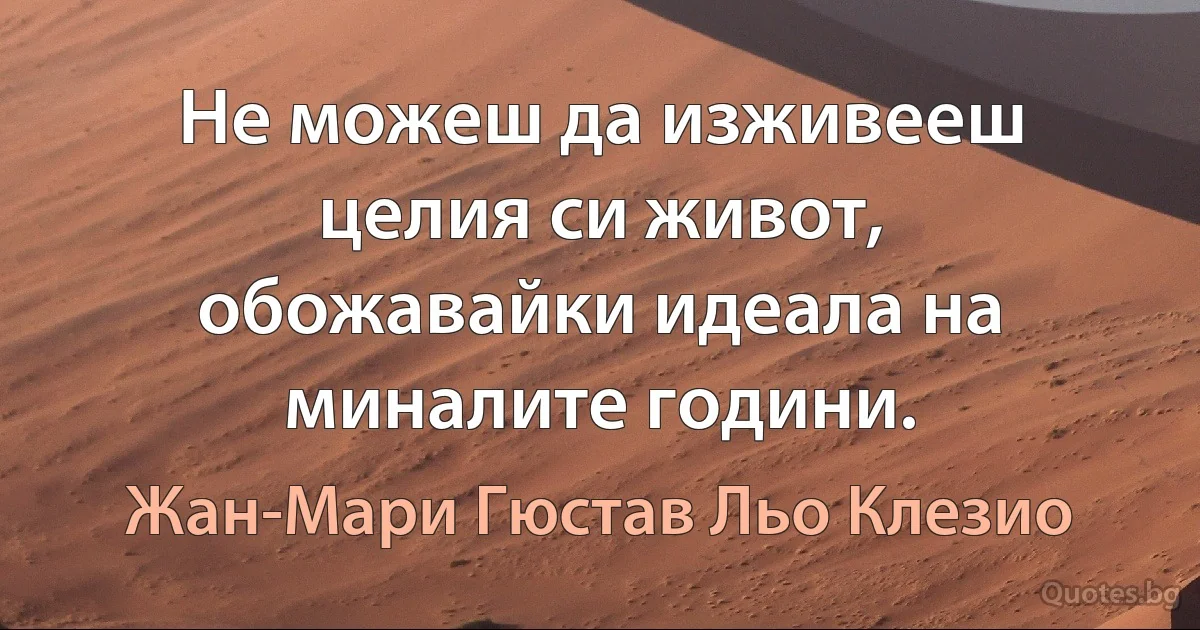 Не можеш да изживееш целия си живот, обожавайки идеала на миналите години.

Жан-Мари Гюстав Льо Клезио

Quotes.bg